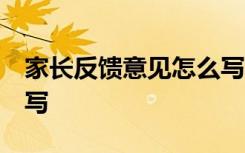 家长反馈意见怎么写
写